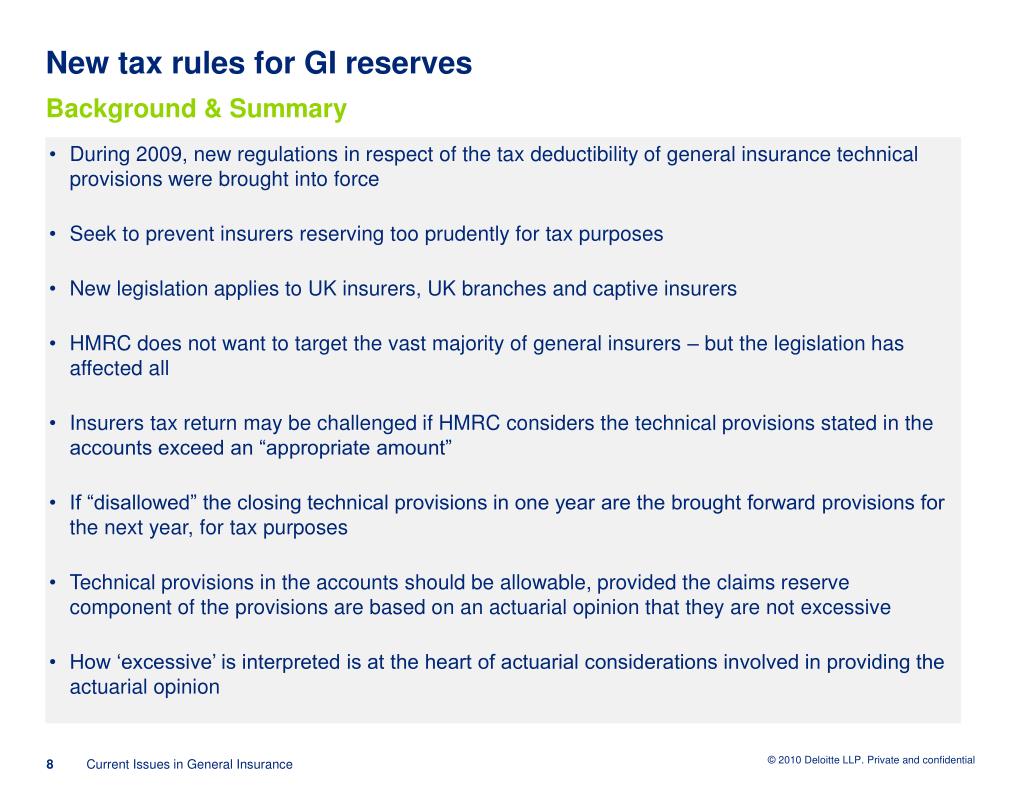 New tax rules for GI reserves
Background & Summary

• During 2009, new regulations in respect of the tax deductibility of general insurance technical provisions were brought into force

• Seek to prevent insurers reserving too prudently for tax purposes

• New legislation applies to UK insurers, UK branches and captive insurers

• HMRC does not want to target the vast majority of general insurers – but the legislation has affected all

• Insurers tax return may be challenged if HMRC considers the technical provisions stated in the accounts exceed an “appropriate amount”

• If “disallowed” the closing technical provisions in one year are the brought forward provisions for the next year, for tax purposes

• Technical provisions in the accounts should be allowable, provided the claims reserve component of the provisions are based on an actuarial opinion that they are not excessive

• How ‘excessive’ is interpreted is at the heart of actuarial considerations involved in providing the actuarial opinion

8 Current Issues in General Insurance

© 2010 Deloitte LLP. Private and confidential